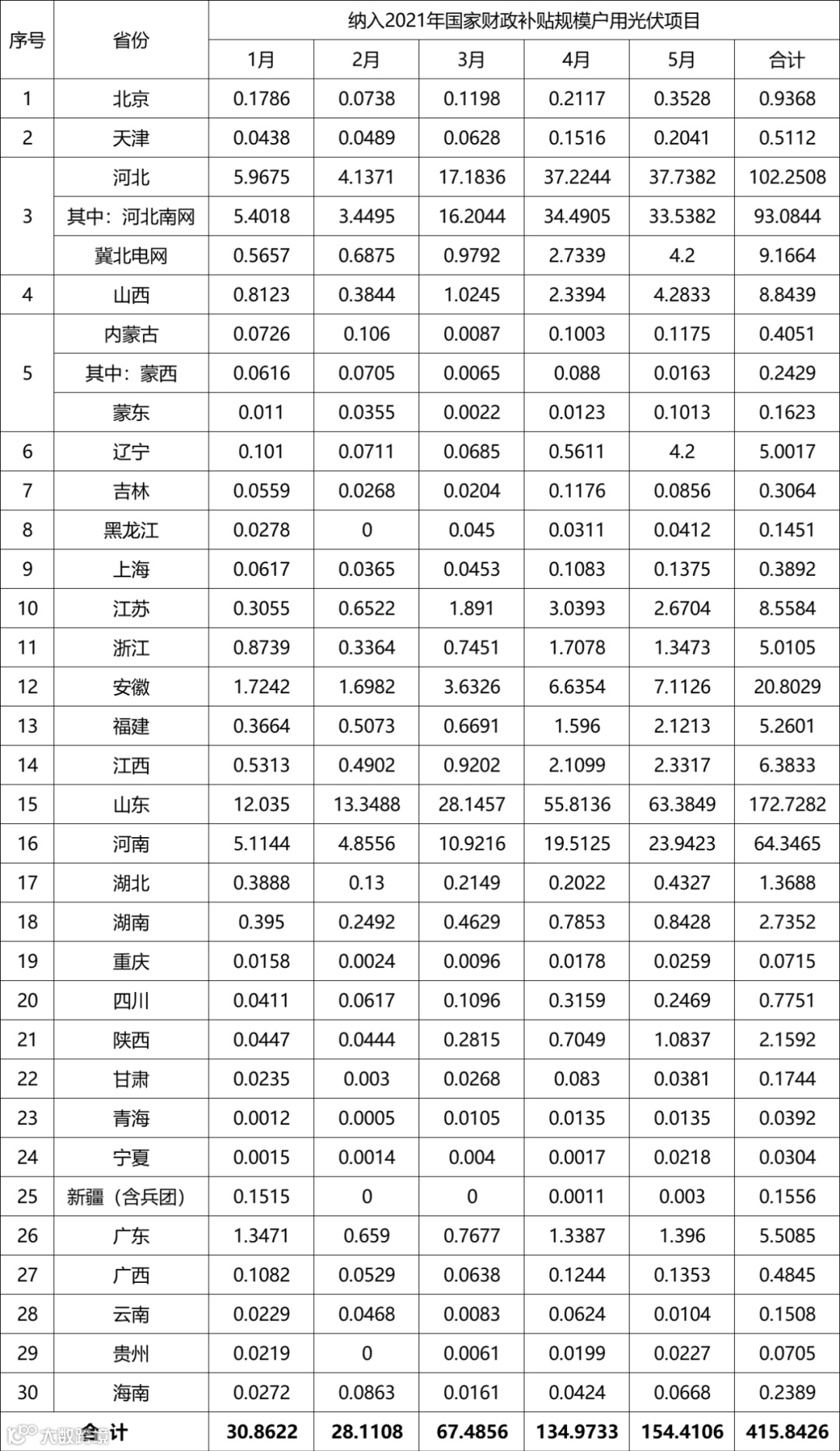 | 序号 | 省份 | 纳入2021年国家财政补贴规模户用光伏项目 | | | | | |
|---|---|---|---|---|---|---|---|
| | | 1月 | 2月 | 3月 | 4月 | 5月 | 合计 |
| 1 | 北京 | 0.1786 | 0.0738 | 0.1198 | 0.2117 | 0.3528 | 0.9368 |
| 2 | 天津 | 0.0438 | 0.0489 | 0.0628 | 0.1516 | 0.2041 | 0.5112 |
| 3 | 河北 | 5.9675 | 4.1371 | 17.1836 | 37.2244 | 37.7382 | 102.2508 |
| | 其中：河北南网 | 5.4018 | 3.4495 | 16.2044 | 34.4905 | 33.5382 | 93.0844 |
| | 冀北电网 | 0.5657 | 0.6875 | 0.9792 | 2.7339 | 4.2 | 9.1664 |
| 4 | 山西 | 0.8123 | 0.3844 | 1.0245 | 2.3394 | 4.2833 | 8.8439 |
| 5 | 内蒙古 | 0.0726 | 0.106 | 0.0087 | 0.1003 | 0.1175 | 0.4051 |
| | 其中：蒙西 | 0.0616 | 0.0705 | 0.0065 | 0.088 | 0.0163 | 0.2429 |
| | 蒙东 | 0.011 | 0.0355 | 0.0022 | 0.0123 | 0.1013 | 0.1623 |
| 6 | 辽宁 | 0.101 | 0.0711 | 0.0685 | 0.5611 | 4.2 | 5.0017 |
| 7 | 吉林 | 0.0559 | 0.0268 | 0.0204 | 0.1176 | 0.0856 | 0.3064 |
| 8 | 黑龙江 | 0.0278 | 0 | 0.045 | 0.0311 | 0.0412 | 0.1451 |
| 9 | 上海 | 0.0617 | 0.0365 | 0.0453 | 0.1083 | 0.1375 | 0.3892 |
| 10 | 江苏 | 0.3055 | 0.6522 | 1.891 | 3.0393 | 2.6704 | 8.5584 |
| 11 | 浙江 | 0.8739 | 0.3364 | 0.7451 | 1.7078 | 1.3473 | 5.0105 |
| 12 | 安徽 | 1.7242 | 1.6982 | 3.6326 | 6.6354 | 7.1126 | 20.8029 |
| 13 | 福建 | 0.3664 | 0.5073 | 0.6691 | 1.596 | 2.1213 | 5.2601 |
| 14 | 江西 | 0.5313 | 0.4902 | 0.9202 | 2.1099 | 2.3317 | 6.3833 |
| 15 | 山东 | 12.035 | 13.3488 | 28.1457 | 55.8136 | 63.3849 | 172.7282 |
| 16 | 河南 | 5.1144 | 4.8556 | 10.9216 | 19.5125 | 23.9423 | 64.3465 |
| 17 | 湖北 | 0.3888 | 0.13 | 0.2149 | 0.2022 | 0.4327 | 1.3688 |
| 18 | 湖南 | 0.395 | 0.2492 | 0.4629 | 0.7853 | 0.8428 | 2.7352 |
| 19 | 重庆 | 0.0158 | 0.0024 | 0.0096 | 0.0178 | 0.0259 | 0.0715 |
| 20 | 四川 | 0.0411 | 0.0617 | 0.1096 | 0.3159 | 0.2469 | 0.7751 |
| 21 | 陕西 | 0.0447 | 0.0444 | 0.2815 | 0.7049 | 1.0837 | 2.1592 |
| 22 | 甘肃 | 0.0235 | 0.003 | 0.0268 | 0.083 | 0.0381 | 0.1744 |
| 23 | 青海 | 0.0012 | 0.0005 | 0.0105 | 0.0135 | 0.0135 | 0.0392 |
| 24 | 宁夏 | 0.0015 | 0.0014 | 0.004 | 0.0017 | 0.0218 | 0.0304 |
| 25 | 新疆（含兵团） | 0.1515 | 0 | 0 | 0.0011 | 0.003 | 0.1556 |
| 26 | 广东 | 1.3471 | 0.659 | 0.7677 | 1.3387 | 1.396 | 5.5085 |
| 27 | 广西 | 0.1082 | 0.0529 | 0.0638 | 0.1244 | 0.1353 | 0.4845 |
| 28 | 云南 | 0.0229 | 0.0468 | 0.0083 | 0.0624 | 0.0104 | 0.1508 |
| 29 | 贵州 | 0.0219 | 0 | 0.0061 | 0.0199 | 0.0227 | 0.0705 |
| 30 | 海南 | 0.0272 | 0.0863 | 0.0161 | 0.0424 | 0.0668 | 0.2389 |
| 合计 | | 30.8622 | 28.1108 | 67.4856 | 134.9733 | 154.4106 | 415.8426 |

大数跨境